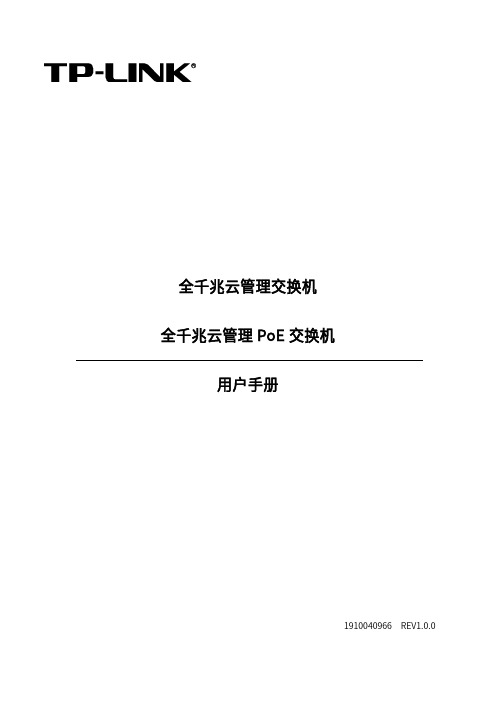 TP-LINK®

全千兆云管理交换机

全千兆云管理 PoE 交换机

用户手册

1910040966 REV1.0.0